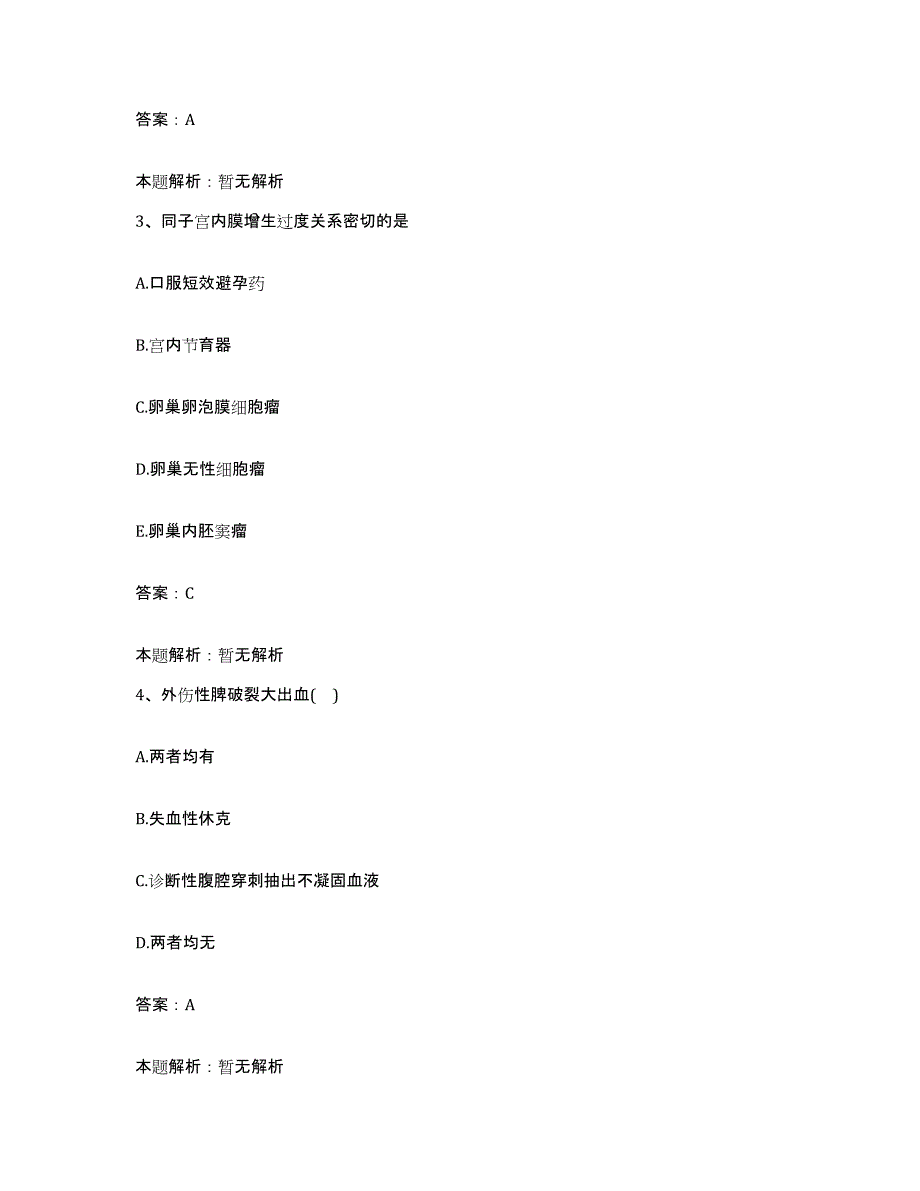 答案：A

本题解析：暂无解析

3、同子宫内膜增生过度关系密切的是

A.口服短效避孕药

B.宫内节育器

C.卵巢卵泡膜细胞瘤

D.卵巢无性细胞瘤

E.卵巢内胚窦瘤

答案：C

本题解析：暂无解析

4、外伤性脾破裂大出血( )

A.两者均有

B.失血性休克

C.诊断性腹腔穿刺抽出不凝固血液

D.两者均无

答案：A

本题解析：暂无解析